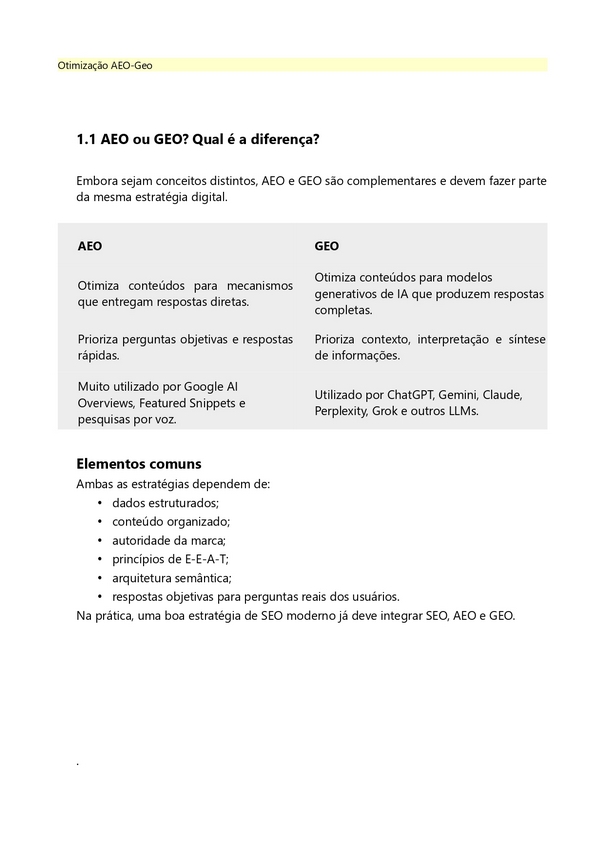 Otimização AEO-Geo

1.1 AEO ou GEO? Qual é a diferença?

Embora sejam conceitos distintos, AEO e GEO são complementares e devem fazer parte da mesma estratégia digital.

| AEO | GEO |
|---|---|
| Otimiza conteúdos para mecanismos que entregam respostas diretas. | Otimiza conteúdos para modelos generativos de IA que produzem respostas completas. |
| Prioriza perguntas objetivas e respostas rápidas. | Prioriza contexto, interpretação e síntese de informações. |
| Muito utilizado por Google AI Overviews, Featured Snippets e pesquisas por voz. | Utilizado por ChatGPT, Gemini, Claude, Perplexity, Grok e outros LLMs. |

Elementos comuns
Ambas as estratégias dependem de:
• dados estruturados;
• conteúdo organizado;
• autoridade da marca;
• princípios de E-E-A-T;
• arquitetura semântica;
• respostas objetivas para perguntas reais dos usuários.
Na prática, uma boa estratégia de SEO moderno já deve integrar SEO, AEO e GEO.

.